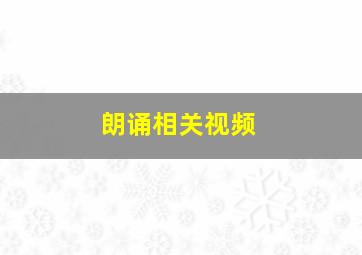 朗诵相关视频